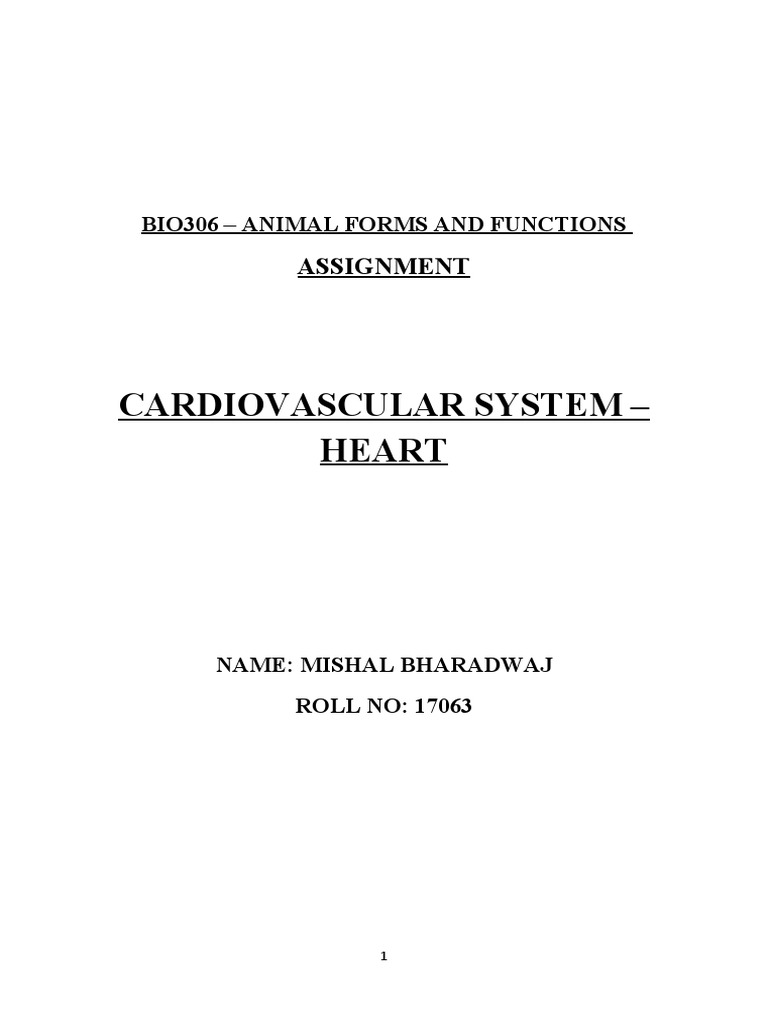 BIO306 – ANIMAL FORMS AND FUNCTIONS

ASSIGNMENT

CARDIOVASCULAR SYSTEM – HEART

NAME: MISHAL BHARADWAJ

ROLL NO: 17063

1